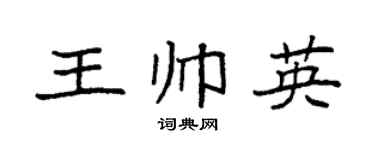 王帅英

词典网